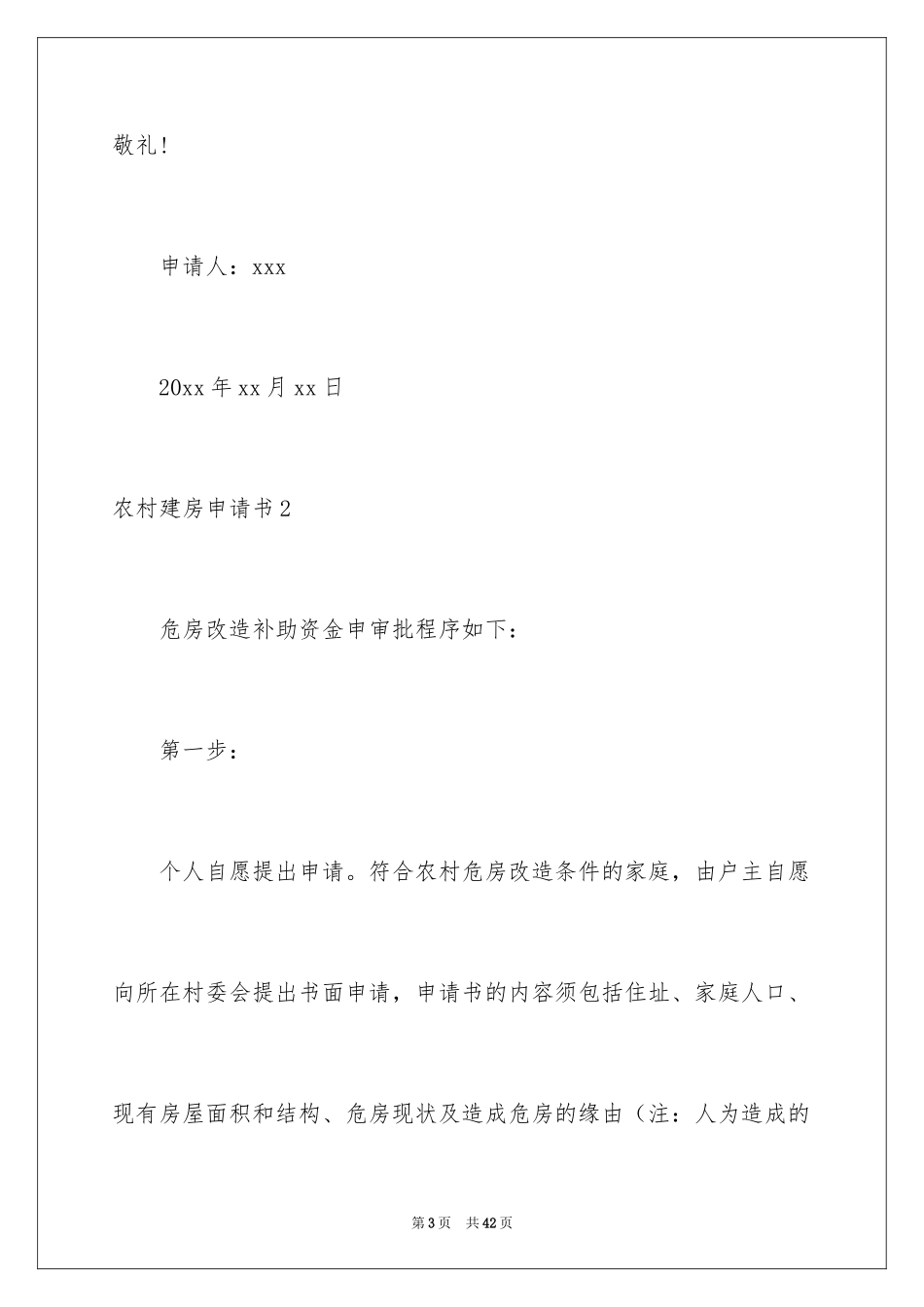 敬礼!

申请人：xxx

20xx 年 xx 月 xx 日

农村建房申请书 2

危房改造补助资金申审批程序如下：

第一步：

个人自愿提出申请。符合农村危房改造条件的家庭，由户主自愿向所在村委会提出书面申请，申请书的内容须包括住址、家庭人口、现有房屋面积和结构、危房现状及造成危房的缘由（注：人为造成的

第 3 页 共 42 页